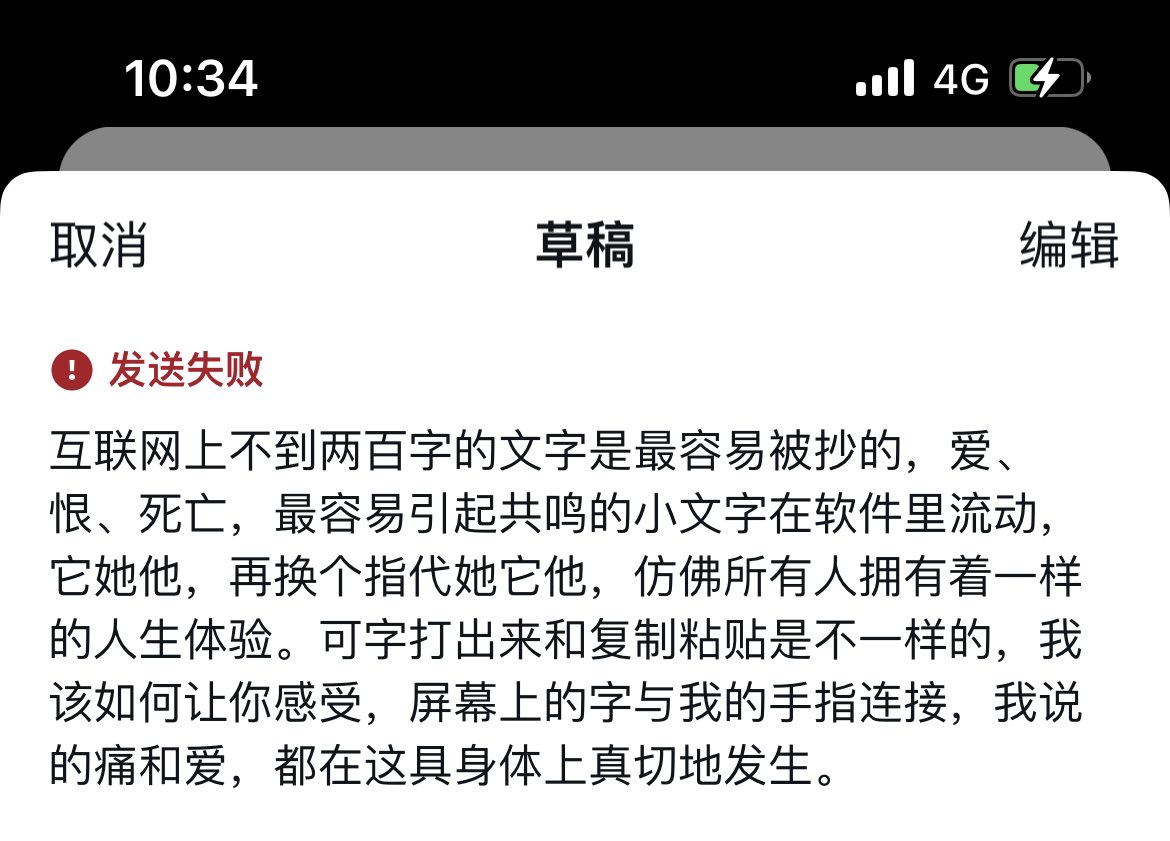 10:34 4G

取消 草稿 编辑

发送失败

互联网上不到两百字的文字是最容易被抄的，爱、恨、死亡，最容易引起共鸣的小文字在软件里流动，它她他，再换个指代她它他，仿佛所有人拥有着一样的人生体验。可字打出来和复制粘贴是不一样的，我该如何让你感受，屏幕上的字与我的手指连接，我说的痛和爱，都在这具身体上真切地发生。